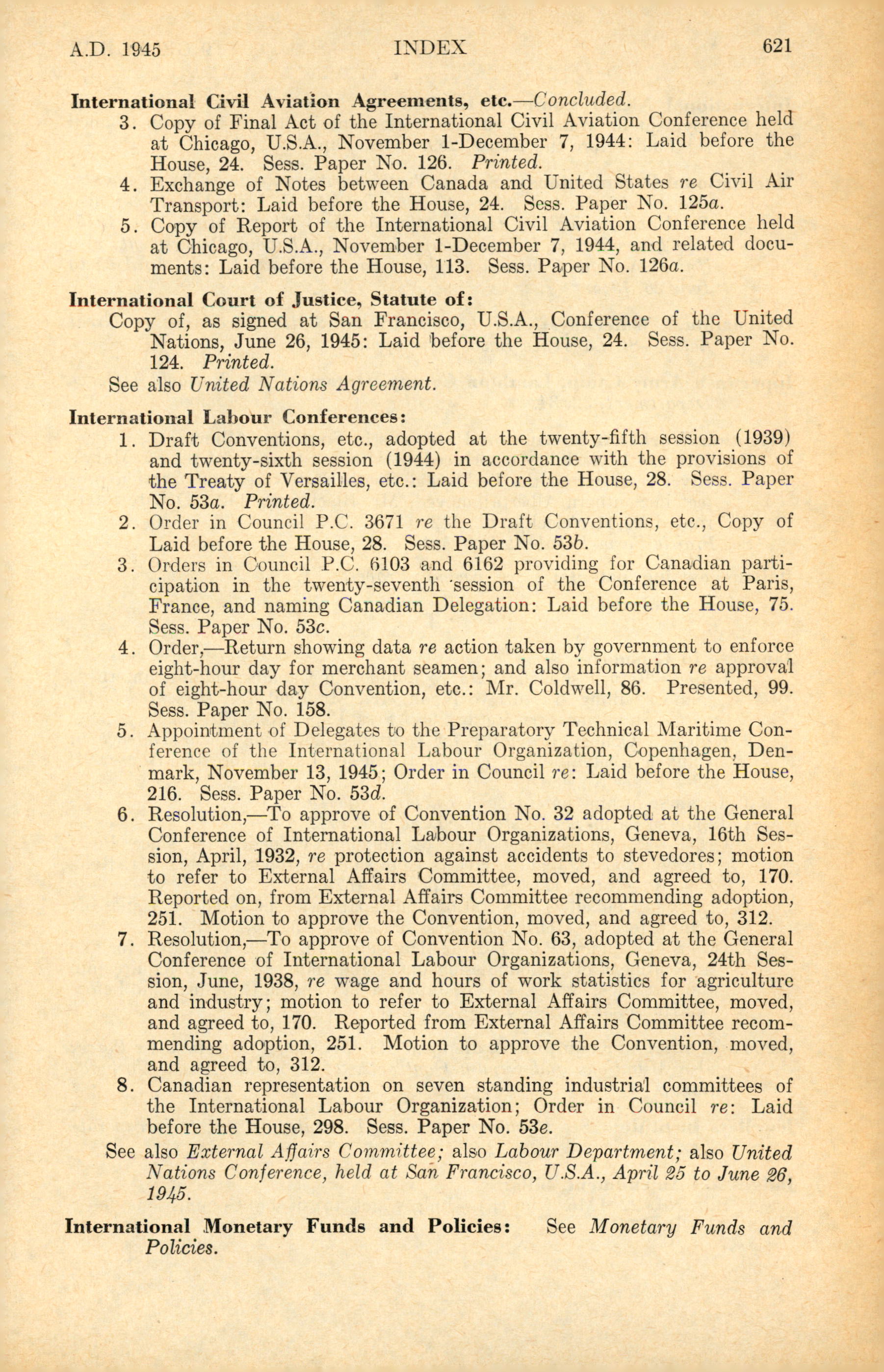 A.D. 1945 INDEX 621

International Civil Aviation Agreements, etc.—Concluded.

3. Copy of Final Act of the International Civil Aviation Conference held at Chicago, U.S.A., November 1-December 7, 1944: Laid before the House, 24. Sess. Paper No. 126. Printed.

4. Exchange of Notes between Canada and United States re Civil Air Transport: Laid before the House, 24. Sess. Paper No. 125a.

5. Copy of Report of the International Civil Aviation Conference held at Chicago, U.S.A., November 1-December 7, 1944, and related documents: Laid before the House, 113. Sess. Paper No. 126a.

International Court of Justice, Statute of:

Copy of, as signed at San Francisco, U.S.A., Conference of the United Nations, June 26, 1945: Laid before the House, 24. Sess. Paper No. 124. Printed.

See also United Nations Agreement.

International Labour Conferences:

1. Draft Conventions, etc., adopted at the twenty-fifth session (1939) and twenty-sixth session (1944) in accordance with the provisions of the Treaty of Versailles, etc.: Laid before the House, 28. Sess. Paper No. 53a. Printed.

2. Order in Council P.C. 3671 re the Draft Conventions, etc., Copy of Laid before the House, 28. Sess. Paper No. 53b.

3. Orders in Council P.C. 6103 and 6162 providing for Canadian participation in the twenty-seventh session of the Conference at Paris, France, and naming Canadian Delegation: Laid before the House, 75. Sess. Paper No. 53c.

4. Order,—Return showing data re action taken by government to enforce eight-hour day for merchant seamen; and also information re approval of eight-hour day Convention, etc.: Mr. Coldwell, 86. Presented, 99. Sess. Paper No. 158.

5. Appointment of Delegates to the Preparatory Technical Maritime Conference of the International Labour Organization, Copenhagen, Denmark, November 13, 1945; Order in Council re: Laid before the House, 216. Sess. Paper No. 53d.

6. Resolution,—To approve of Convention No. 32 adopted at the General Conference of International Labour Organizations, Geneva, 16th Session, April, 1932, re protection against accidents to stevedores; motion to refer to External Affairs Committee, moved, and agreed to, 170. Reported on, from External Affairs Committee recommending adoption, 251. Motion to approve the Convention, moved, and agreed to, 312.

7. Resolution,—To approve of Convention No. 63, adopted at the General Conference of International Labour Organizations, Geneva, 24th Session, June, 1938, re wage and hours of work statistics for agriculture and industry; motion to refer to External Affairs Committee, moved, and agreed to, 170. Reported from External Affairs Committee recommending adoption, 251. Motion to approve the Convention, moved, and agreed to, 312.

8. Canadian representation on seven standing industrial committees of the International Labour Organization; Order in Council re: Laid before the House, 298. Sess. Paper No. 53e.

See also External Affairs Committee; also Labour Department; also United Nations Conference, held at San Francisco, U.S.A., April 25 to June 26, 1945.

International Monetary Funds and Policies: See Monetary Funds and Policies.